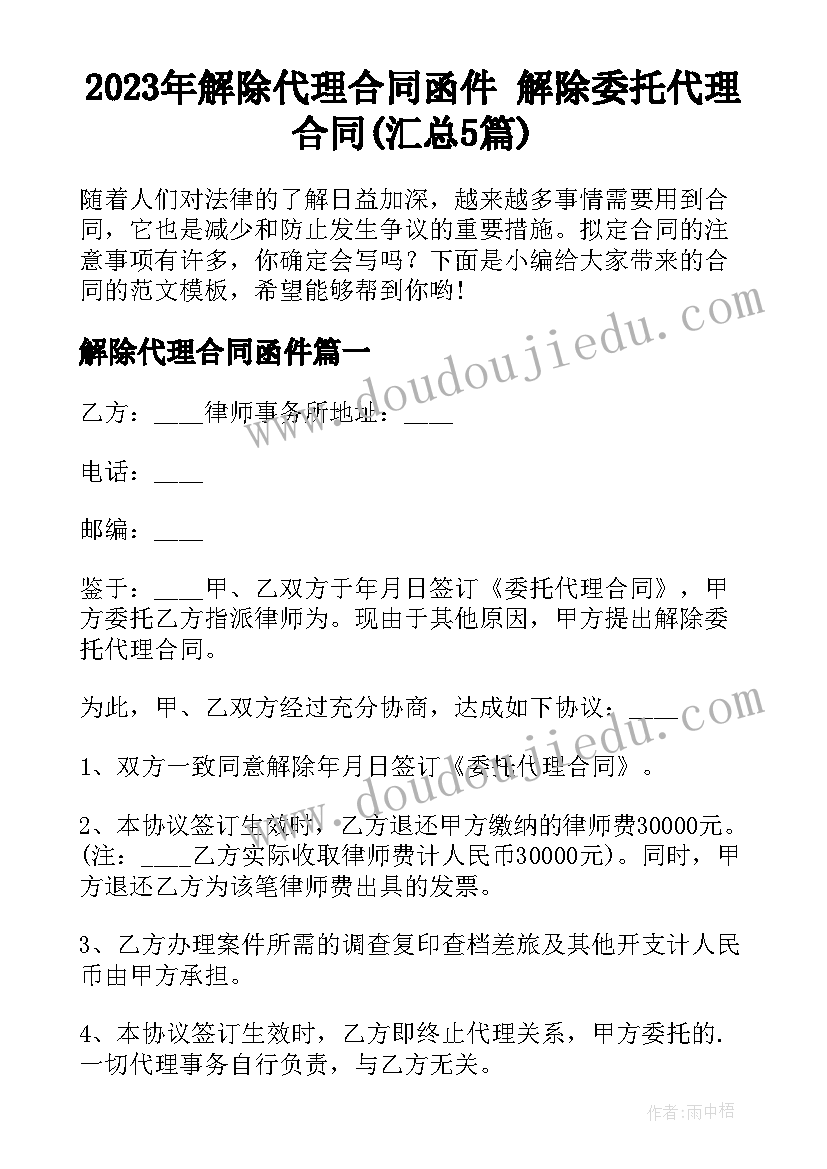 2023年解除代理合同函件 解除委托代理合同(汇总5篇)

随着人们对法律的了解日益加深，越来越多事情需要用到合同，它也是减少和防止发生争议的重要措施。拟定合同的注意事项有许多，你确定会写吗？下面是小编给大家带来的合同的范文模板，希望能够帮到你哟！

解除代理合同函件篇一

乙方：____律师事务所地址：____

电话：____

邮编：____

鉴于：____甲、乙双方于年月日签订《委托代理合同》，甲方委托乙方指派律师为。现由于其他原因，甲方提出解除委托代理合同。

为此，甲、乙双方经过充分协商，达成如下协议：____

1、双方一致同意解除年月日签订《委托代理合同》。

2、本协议签订生效时，乙方退还甲方缴纳的律师费30000元。(注：____乙方实际收取律师费计人民币30000元)。同时，甲方退还乙方为该笔律师费出具的发票。

3、乙方办理案件所需的调查复印查档差旅及其他开支计人民币由甲方承担。

4、本协议签订生效时，乙方即终止代理关系，甲方委托的.一切代理事务自行负责，与乙方无关。

www.doudoujiedu.com

www.doudoujiedu.com

作者：雨中梧